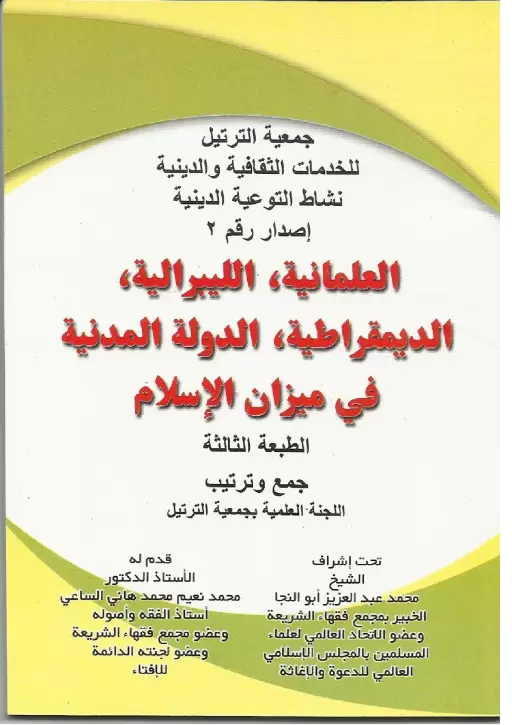 جمعية الترتيل
للخدمات الثقافية والدينية
نشاط التوعية الدينية
إصدار رقم ٢

العلمانية، الليبرالية،
الديمقراطية، الدولة المدنية
في ميزان الإسلام

الطبعة الثالثة

جمع وترتيب
اللجنة العلمية بجمعية الترتيل

تحت إشراف
الشيخ
محمد عبد العزيز أبو النجا
الخبير بمجمع فقهاء الشريعة
وعضو الاتحاد العالمي لعلماء
المسلمين بالمجلس الإسلامي
العالمي للدعوة والإغاثة

قدم له
الأستاذ الدكتور
محمد نعيم محمد هاني الساعي
أستاذ الفقه وأصوله
وعضو مجمع فقهاء الشريعة
وعضو لجنته الدائمة
للإفتاء